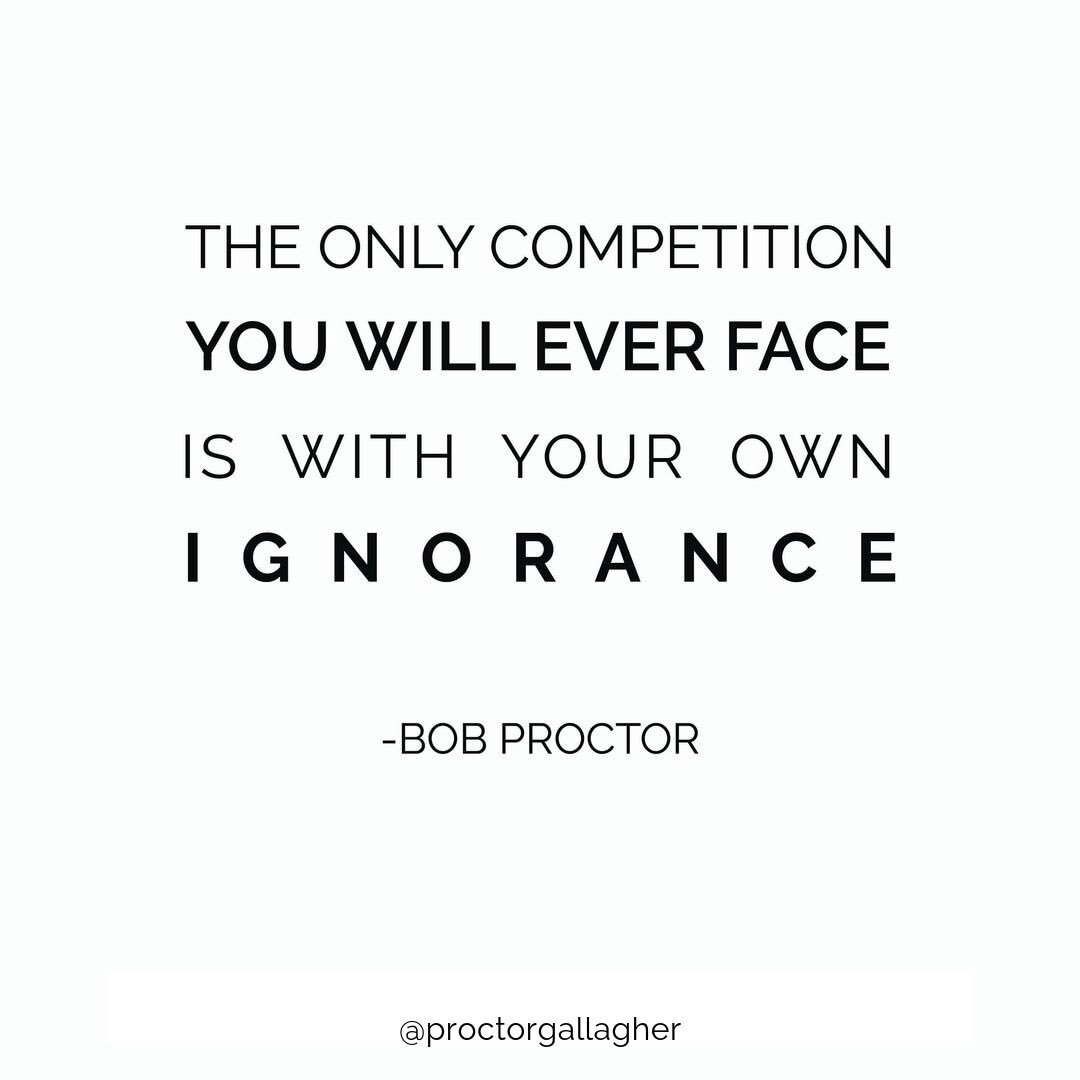 THE ONLY COMPETITION
YOU WILL EVER FACE
IS WITH YOUR OWN
IGNORANCE

-BOB PROCTOR

@proctorgallagher